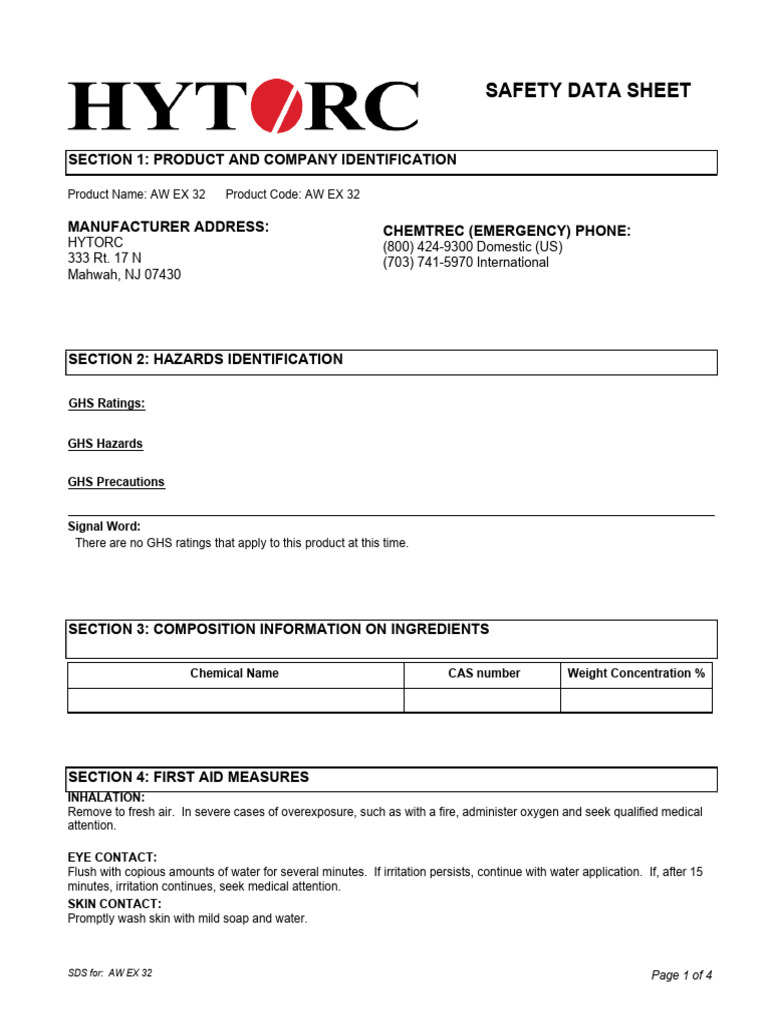 HYTORC

SAFETY DATA SHEET

SECTION 1: PRODUCT AND COMPANY IDENTIFICATION

Product Name: AW EX 32 Product Code: AW EX 32

MANUFACTURER ADDRESS:
HYTORC
333 Rt. 17 N
Mahwah, NJ 07430

CHEMTREC (EMERGENCY) PHONE:
(800) 424-9300 Domestic (US)
(703) 741-5970 International

SECTION 2: HAZARDS IDENTIFICATION

GHS Ratings:

GHS Hazards

GHS Precautions

Signal Word:
There are no GHS ratings that apply to this product at this time.

SECTION 3: COMPOSITION INFORMATION ON INGREDIENTS

| Chemical Name | CAS number | Weight Concentration % |
|---|---|---|
| | | |

SECTION 4: FIRST AID MEASURES

INHALATION:
Remove to fresh air. In severe cases of overexposure, such as with a fire, administer oxygen and seek qualified medical attention.

EYE CONTACT:
Flush with copious amounts of water for several minutes. If irritation persists, continue with water application. If, after 15 minutes, irritation continues, seek medical attention.

SKIN CONTACT:
Promptly wash skin with mild soap and water.

SDS for: AW EX 32

Page 1 of 4